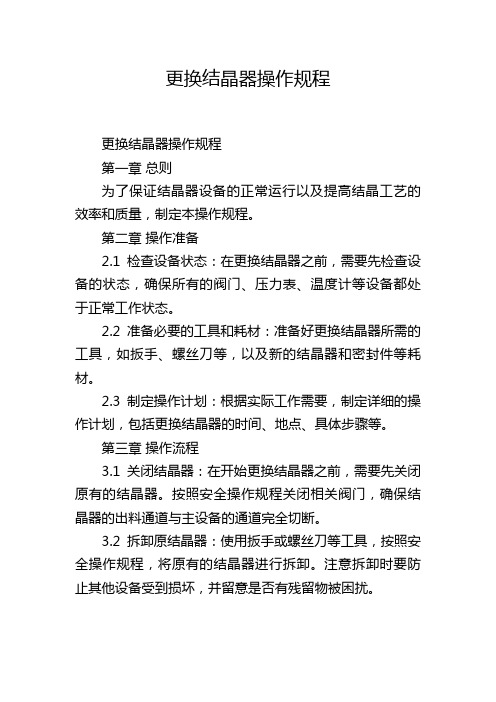 更换结晶器操作规程

更换结晶器操作规程

第一章 总则

为了保证结晶器设备的正常运行以及提高结晶工艺的效率和质量，制定本操作规程。

第二章 操作准备

2.1 检查设备状态：在更换结晶器之前，需要先检查设备的状态，确保所有的阀门、压力表、温度计等设备都处于正常工作状态。

2.2 准备必要的工具和耗材：准备好更换结晶器所需的工具，如扳手、螺丝刀等，以及新的结晶器和密封件等耗材。

2.3 制定操作计划：根据实际工作需要，制定详细的操作计划，包括更换结晶器的时间、地点、具体步骤等。

第三章 操作流程

3.1 关闭结晶器：在开始更换结晶器之前，需要先关闭原有的结晶器。按照安全操作规程关闭相关阀门，确保结晶器的出料通道与主设备的通道完全切断。

3.2 拆卸原结晶器：使用扳手或螺丝刀等工具，按照安全操作规程，将原有的结晶器进行拆卸。注意拆卸时要防止其他设备受到损坏，并留意是否有残留物被困扰。